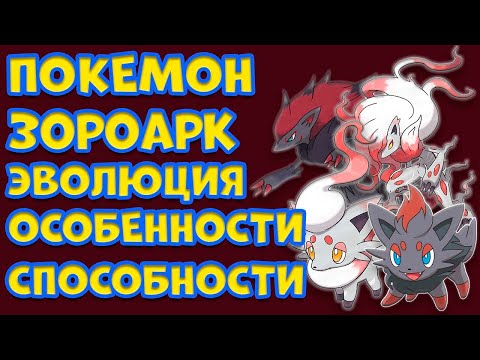 ПОКЕМОН
ЗОРОАРК
ЭВОЛЮЦИЯ
ОСОБЕННОСТИ
СПОСОБНОСТИ